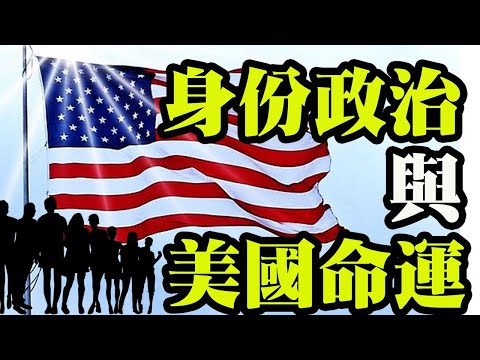 身份政治
與
美國命運